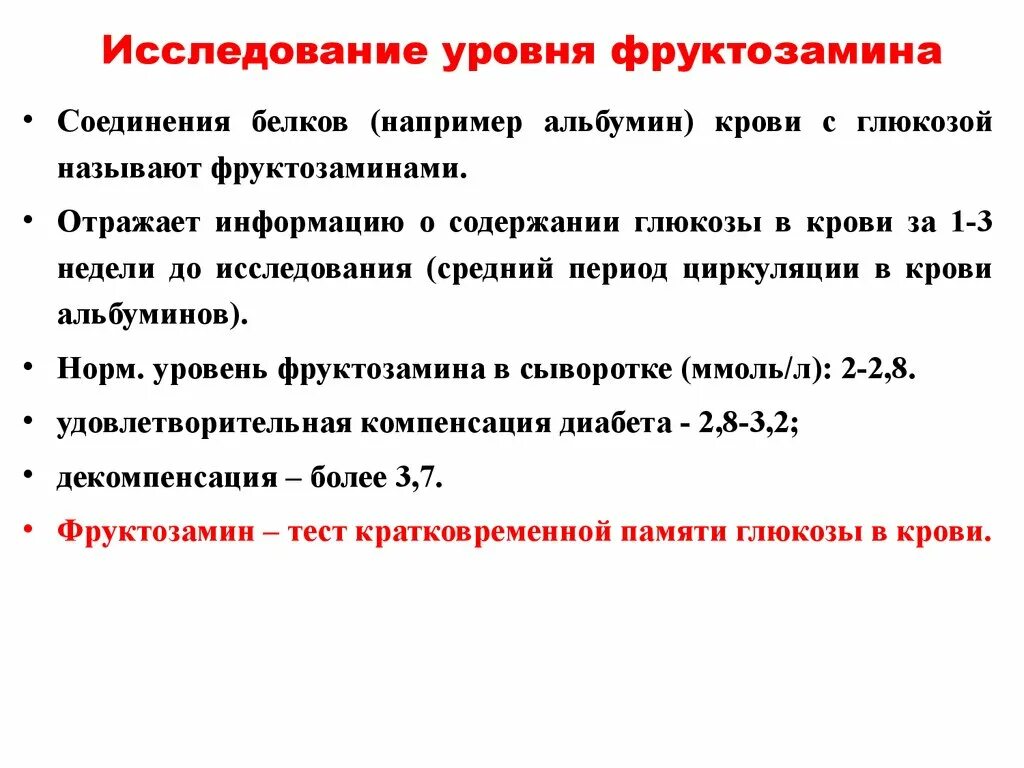 Исследование уровня фруктозамина

• Соединения белков (например альбумин) крови с глюкозой называют фруктозаминами.

• Отражает информацию о содержании глюкозы в крови за 1-3 недели до исследования (средний период циркуляции в крови альбуминов).

• Норм. уровень фруктозамина в сыворотке (ммоль/л): 2-2,8.

• удовлетворительная компенсация диабета - 2,8-3,2;

• декомпенсация – более 3,7.

• Фруктозамин – тест кратковременной памяти глюкозы в крови.